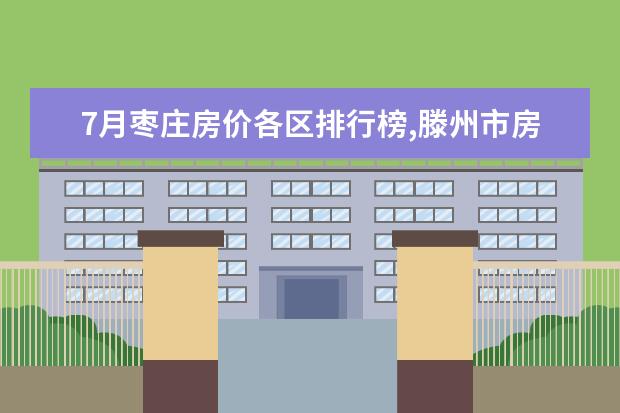 7月枣庄房价各区排行榜,滕州市房